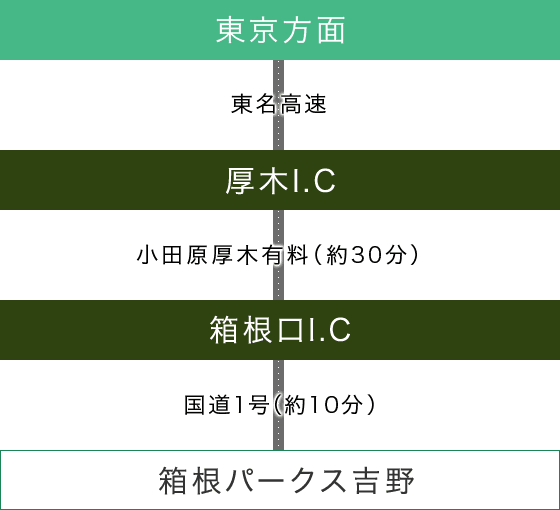 東京方面

東名高速

厚木I.C

小田原厚木有料（約30分）

箱根口I.C

国道1号（約10分）

箱根パークス吉野